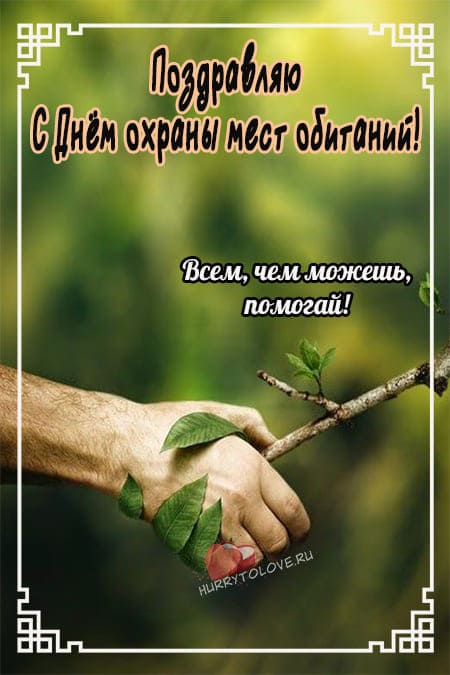 Поздравляю
С Днём охраны мест обитаний!

Всем, чем можешь, помогай!

HURRYTOLOVE.RU